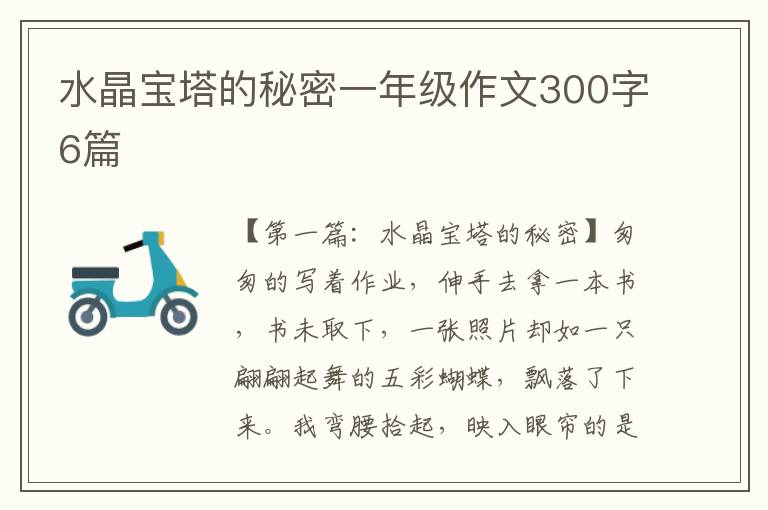 水晶宝塔的秘密一年级作文300字6篇

【第一篇：水晶宝塔的秘密】匆匆的写着作业，伸手去拿一本书，书未取下，一张照片却如一只翩翩起舞的五彩蝴蝶，飘落了下来。我弯腰拾起，映入眼帘的是